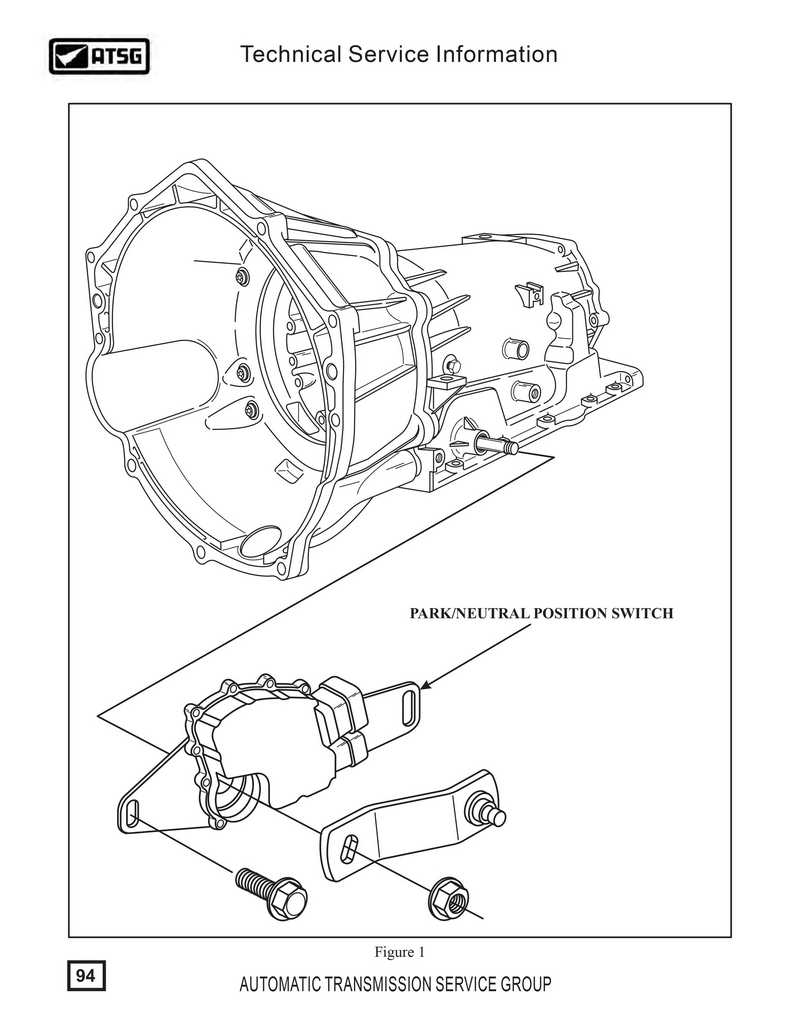 ATSG

Technical Service Information

PARK/NEUTRAL POSITION SWITCH

Figure 1

94

AUTOMATIC TRANSMISSION SERVICE GROUP